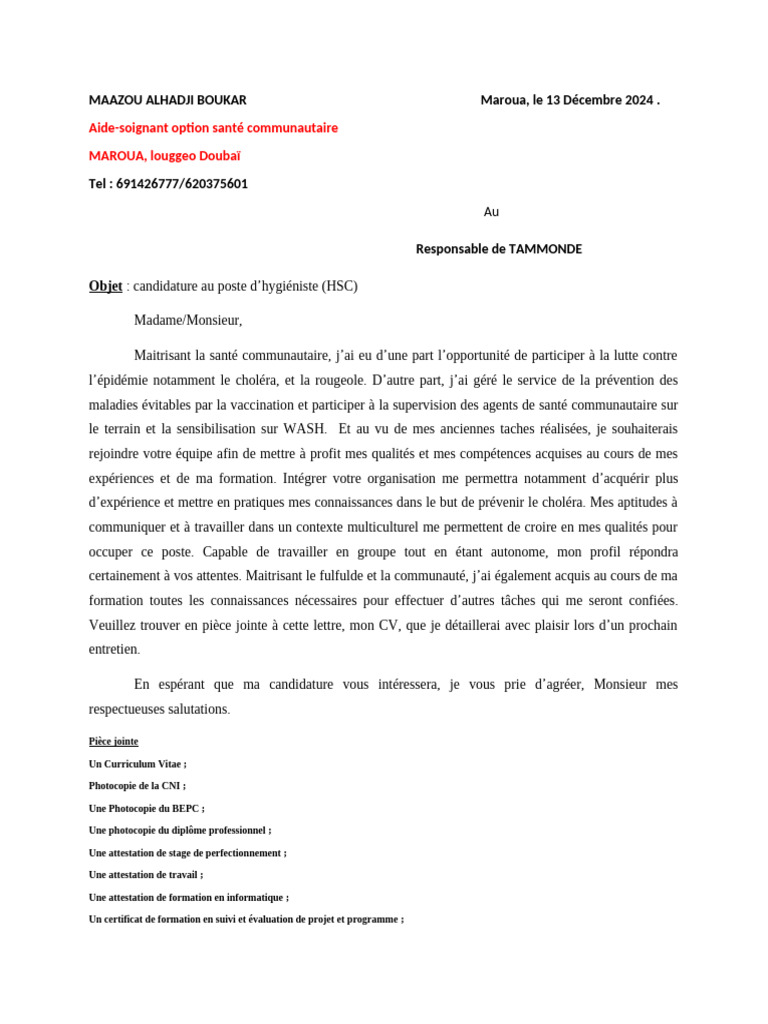 MAAZOU ALHADJI BOUKAR

Maroua, le 13 Décembre 2024 .

Aide-soignant option santé communautaire

MAROUA, louggeo Doubaï

Tel : 691426777/620375601

Au

Responsable de TAMMONDE

Objet : candidature au poste d'hygiéniste (HSC)

Madame/Monsieur,

Maitrisant la santé communautaire, j'ai eu d'une part l'opportunité de participer à la lutte contre l'épidémie notamment le choléra, et la rougeole. D'autre part, j'ai géré le service de la prévention des maladies évitables par la vaccination et participer à la supervision des agents de santé communautaire sur le terrain et la sensibilisation sur WASH. Et au vu de mes anciennes taches réalisées, je souhaiterais rejoindre votre équipe afin de mettre à profit mes qualités et mes compétences acquises au cours de mes expériences et de ma formation. Intégrer votre organisation me permettra notamment d'acquérir plus d'expérience et mettre en pratiques mes connaissances dans le but de prévenir le choléra. Mes aptitudes à communiquer et à travailler dans un contexte multiculturel me permettent de croire en mes qualités pour occuper ce poste. Capable de travailler en groupe tout en étant autonome, mon profil répondra certainement à vos attentes. Maitrisant le fulfulde et la communauté, j'ai également acquis au cours de ma formation toutes les connaissances nécessaires pour effectuer d'autres tâches qui me seront confiées. Veuillez trouver en pièce jointe à cette lettre, mon CV, que je détaillerai avec plaisir lors d'un prochain entretien.

En espérant que ma candidature vous intéressera, je vous prie d'agréer, Monsieur mes respectueuses salutations.

Pièce jointe

Un Curriculum Vitae ;

Photocopie de la CNI ;

Une Photocopie du BEPC ;

Une photocopie du diplôme professionnel ;

Une attestation de stage de perfectionnement ;

Une attestation de travail ;

Une attestation de formation en informatique ;

Un certificat de formation en suivi et évaluation de projet et programme ;